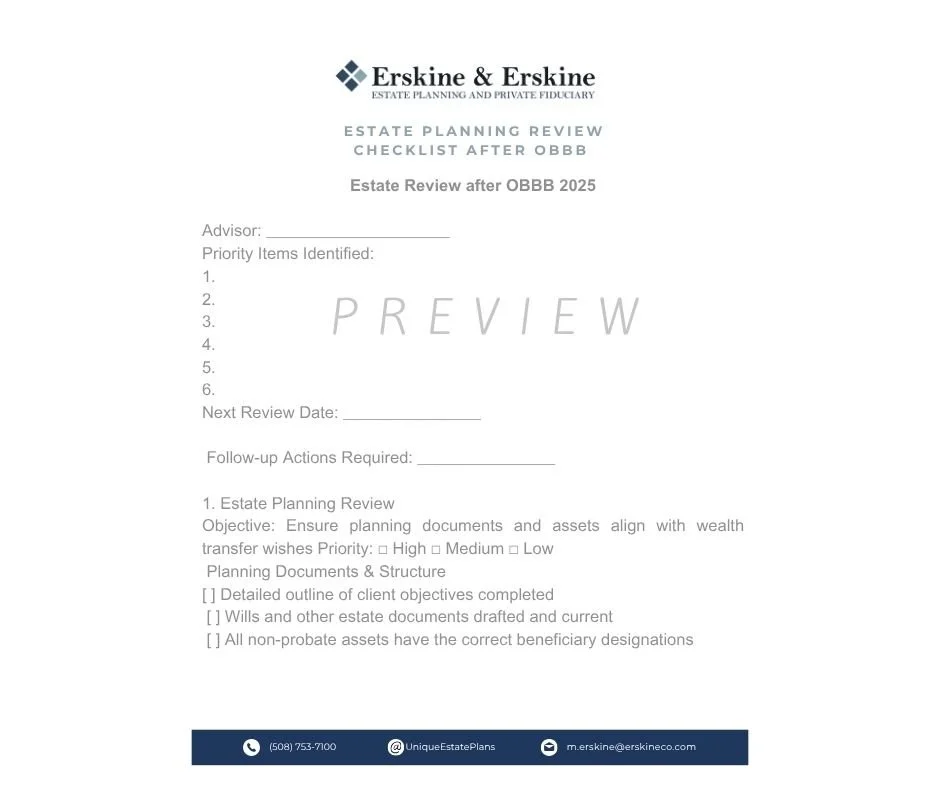 Erskine & Erskine
ESTATE PLANNING AND PRIVATE FIDUCIARY

ESTATE PLANNING REVIEW
CHECKLIST AFTER OBBB

Estate Review after OBBB 2025

Advisor: ____
Priority Items Identified:
1.
2.
3.
4.
5.
6.
Next Review Date: ____

Follow-up Actions Required: ____

1. Estate Planning Review
Objective: Ensure planning documents and assets align with wealth transfer wishes Priority: ☐ High ☐ Medium ☐ Low
Planning Documents & Structure
[ ] Detailed outline of client objectives completed
[ ] Wills and other estate documents drafted and current
[ ] All non-probate assets have the correct beneficiary designations

(508) 753-7100 @UniqueEstatePlans m.erskine@erskineco.com

PREVIEW